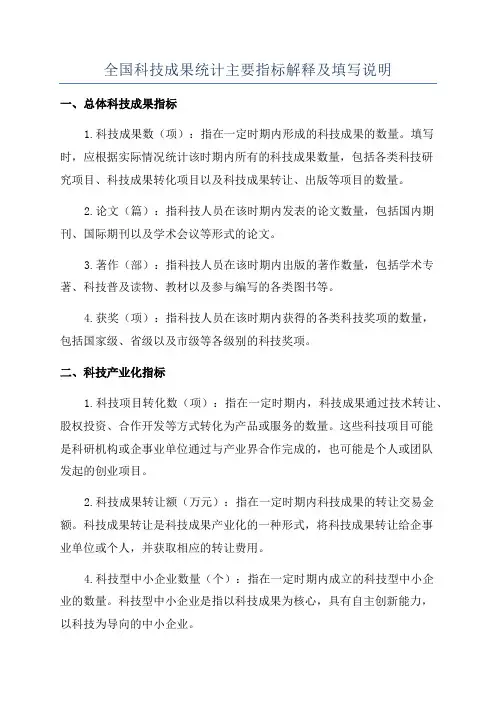 全国科技成果统计主要指标解释及填写说明

一、总体科技成果指标

1.科技成果数（项）：指在一定时期内形成的科技成果的数量。填写时，应根据实际情况统计该时期内所有的科技成果数量，包括各类科技研究项目、科技成果转化项目以及科技成果转让、出版等项目的数量。

2.论文（篇）：指科技人员在该时期内发表的论文数量，包括国内期刊、国际期刊以及学术会议等形式的论文。

3.著作（部）：指科技人员在该时期内出版的著作数量，包括学术专著、科技普及读物、教材以及参与编写的各类图书等。

4.获奖（项）：指科技人员在该时期内获得的各类科技奖项的数量，包括国家级、省级以及市级等各级别的科技奖项。

二、科技产业化指标

1.科技项目转化数（项）：指在一定时期内，科技成果通过技术转让、股权投资、合作开发等方式转化为产品或服务的数量。这些科技项目可能是科研机构或企事业单位通过与产业界合作完成的，也可能是个人或团队发起的创业项目。

2.科技成果转让额（万元）：指在一定时期内科技成果的转让交易金额。科技成果转让是科技成果产业化的一种形式，将科技成果转让给企事业单位或个人，并获取相应的转让费用。

4.科技型中小企业数量（个）：指在一定时期内成立的科技型中小企业的数量。科技型中小企业是指以科技成果为核心，具有自主创新能力，以科技为导向的中小企业。